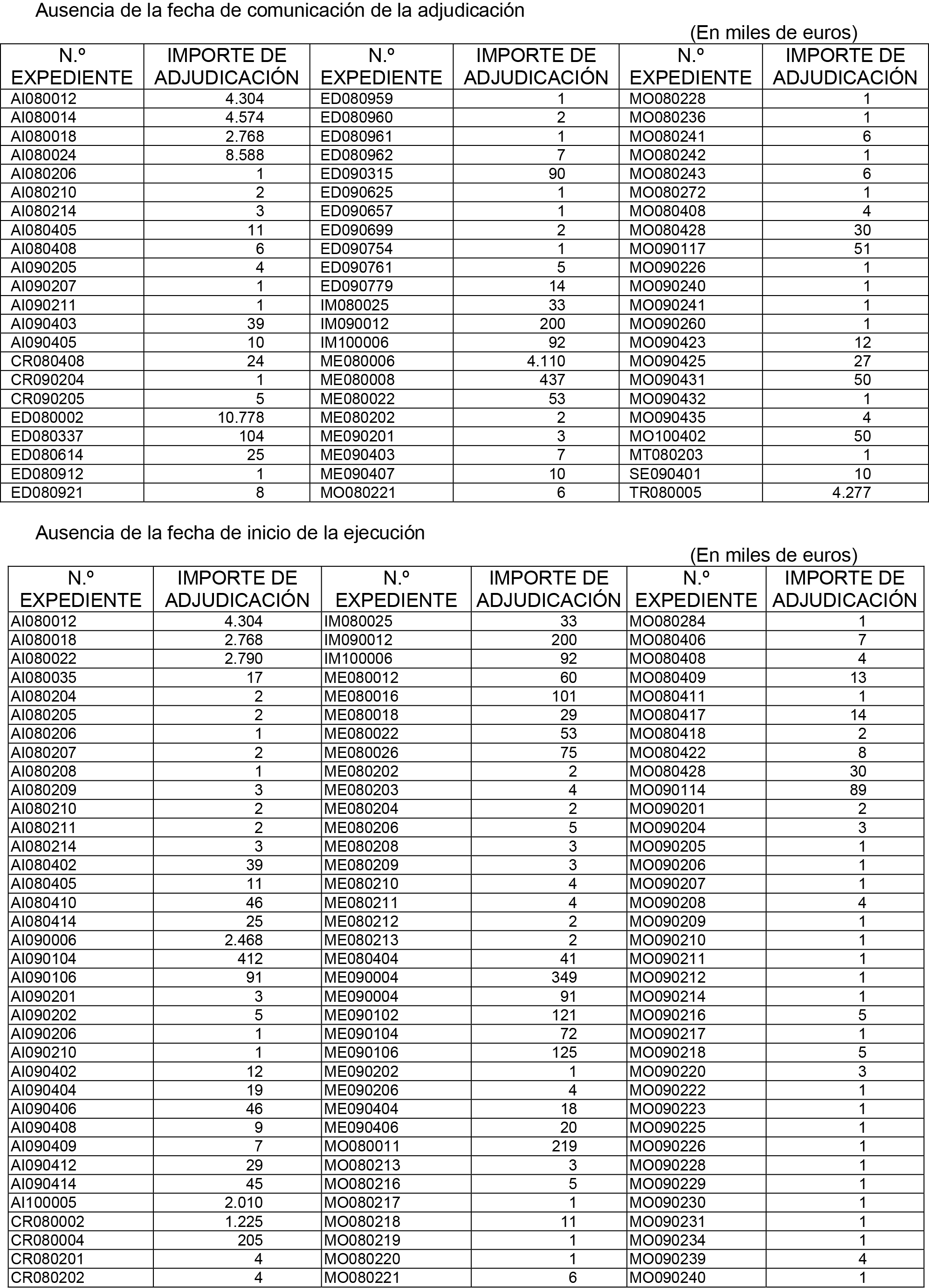 Ausencia de la fecha de comunicación de la adjudicación

(En miles de euros)

| N.º EXPEDIENTE | IMPORTE DE ADJUDICACIÓN | N.º EXPEDIENTE | IMPORTE DE ADJUDICACIÓN | N.º EXPEDIENTE | IMPORTE DE ADJUDICACIÓN |
|---|---|---|---|---|---|
| AI080012 | 4.304 | ED080959 | 1 | MO080228 | 1 |
| AI080014 | 4.574 | ED080960 | 2 | MO080236 | 1 |
| AI080018 | 2.768 | ED080961 | 1 | MO080241 | 6 |
| AI080024 | 8.588 | ED080962 | 7 | MO080242 | 1 |
| AI080206 | 1 | ED090315 | 90 | MO080243 | 6 |
| AI080210 | 2 | ED090625 | 1 | MO080272 | 1 |
| AI080214 | 3 | ED090657 | 1 | MO080408 | 4 |
| AI080405 | 11 | ED090699 | 2 | MO080428 | 30 |
| AI080408 | 6 | ED090754 | 1 | MO090117 | 51 |
| AI090205 | 4 | ED090761 | 5 | MO090226 | 1 |
| AI090207 | 1 | ED090779 | 14 | MO090240 | 1 |
| AI090211 | 1 | IM080025 | 33 | MO090241 | 1 |
| AI090403 | 39 | IM090012 | 200 | MO090260 | 1 |
| AI090405 | 10 | IM100006 | 92 | MO090423 | 12 |
| CR080408 | 24 | ME080006 | 4.110 | MO090425 | 27 |
| CR090204 | 1 | ME080008 | 437 | MO090431 | 50 |
| CR090205 | 5 | ME080022 | 53 | MO090432 | 1 |
| ED080002 | 10.778 | ME080202 | 2 | MO090435 | 4 |
| ED080337 | 104 | ME090201 | 3 | MO100402 | 50 |
| ED080614 | 25 | ME090403 | 7 | MT080203 | 1 |
| ED080912 | 1 | ME090407 | 10 | SE090401 | 10 |
| ED080921 | 8 | MO080221 | 6 | TR080005 | 4.277 |

Ausencia de la fecha de inicio de la ejecución

(En miles de euros)

| N.º EXPEDIENTE | IMPORTE DE ADJUDICACIÓN | N.º EXPEDIENTE | IMPORTE DE ADJUDICACIÓN | N.º EXPEDIENTE | IMPORTE DE ADJUDICACIÓN |
|---|---|---|---|---|---|
| AI080012 | 4.304 | IM080025 | 33 | MO080284 | 1 |
| AI080018 | 2.768 | IM090012 | 200 | MO080406 | 7 |
| AI080022 | 2.790 | IM100006 | 92 | MO080408 | 4 |
| AI080035 | 17 | ME080012 | 60 | MO080409 | 13 |
| AI080204 | 2 | ME080016 | 101 | MO080411 | 1 |
| AI080205 | 2 | ME080018 | 29 | MO080417 | 14 |
| AI080206 | 1 | ME080022 | 53 | MO080418 | 2 |
| AI080207 | 2 | ME080026 | 75 | MO080422 | 8 |
| AI080208 | 1 | ME080202 | 2 | MO080428 | 30 |
| AI080209 | 3 | ME080203 | 4 | MO090114 | 89 |
| AI080210 | 2 | ME080204 | 2 | MO090201 | 2 |
| AI080211 | 2 | ME080206 | 5 | MO090204 | 3 |
| AI080214 | 3 | ME080208 | 3 | MO090205 | 1 |
| AI080402 | 39 | ME080209 | 3 | MO090206 | 1 |
| AI080405 | 11 | ME080210 | 4 | MO090207 | 1 |
| AI080410 | 46 | ME080211 | 4 | MO090208 | 4 |
| AI080414 | 25 | ME080212 | 2 | MO090209 | 1 |
| AI090006 | 2.468 | ME080213 | 2 | MO090210 | 1 |
| AI090104 | 412 | ME080404 | 41 | MO090211 | 1 |
| AI090106 | 91 | ME090004 | 349 | MO090212 | 1 |
| AI090201 | 3 | ME090004 | 91 | MO090214 | 1 |
| AI090202 | 5 | ME090102 | 121 | MO090216 | 5 |
| AI090206 | 1 | ME090104 | 72 | MO090217 | 1 |
| AI090210 | 1 | ME090106 | 125 | MO090218 | 5 |
| AI090402 | 12 | ME090202 | 1 | MO090220 | 3 |
| AI090404 | 19 | ME090206 | 4 | MO090222 | 1 |
| AI090406 | 46 | ME090404 | 18 | MO090223 | 1 |
| AI090408 | 9 | ME090406 | 20 | MO090225 | 1 |
| AI090409 | 7 | MO080011 | 219 | MO090226 | 1 |
| AI090412 | 29 | MO080213 | 3 | MO090228 | 1 |
| AI090414 | 45 | MO080216 | 5 | MO090229 | 1 |
| AI100005 | 2.010 | MO080217 | 1 | MO090230 | 1 |
| CR080002 | 1.225 | MO080218 | 11 | MO090231 | 1 |
| CR080004 | 205 | MO080219 | 1 | MO090234 | 1 |
| CR080201 | 4 | MO080220 | 1 | MO090239 | 4 |
| CR080202 | 4 | MO080221 | 6 | MO090240 | 1 |